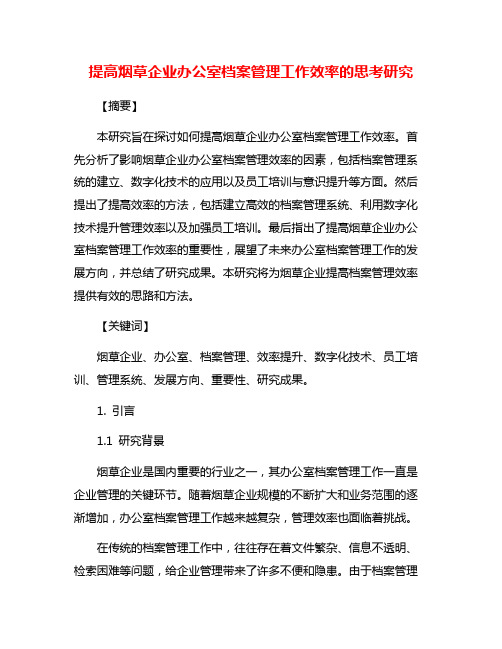 提高烟草企业办公室档案管理工作效率的思考研究

【摘要】

本研究旨在探讨如何提高烟草企业办公室档案管理工作效率。首先分析了影响烟草企业办公室档案管理效率的因素，包括档案管理系统的建立、数字化技术的应用以及员工培训与意识提升等方面。然后提出了提高效率的方法，包括建立高效的档案管理系统、利用数字化技术提升管理效率以及加强员工培训。最后指出了提高烟草企业办公室档案管理工作效率的重要性，展望了未来办公室档案管理工作的发展方向，并总结了研究成果。本研究将为烟草企业提高档案管理效率提供有效的思路和方法。

【关键词】

烟草企业、办公室、档案管理、效率提升、数字化技术、员工培训、管理系统、发展方向、重要性、研究成果。

1. 引言

1.1 研究背景

烟草企业是国内重要的行业之一，其办公室档案管理工作一直是企业管理的关键环节。随着烟草企业规模的不断扩大和业务范围的逐渐增加，办公室档案管理工作越来越复杂，管理效率也面临着挑战。

在传统的档案管理工作中，往往存在着文件繁杂、信息不透明、检索困难等问题，给企业管理带来了许多不便和隐患。由于档案管理